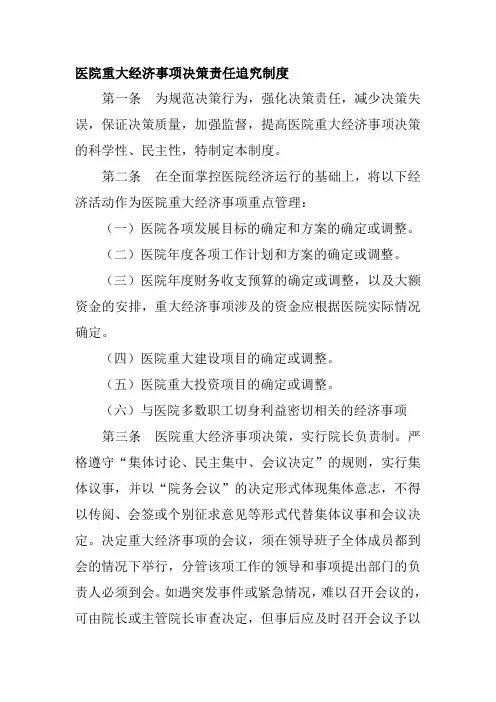 医院重大经济事项决策责任追究制度

第一条　为规范决策行为，强化决策责任，减少决策失误，保证决策质量，加强监督，提高医院重大经济事项决策的科学性、民主性，特制定本制度。

第二条　在全面掌控医院经济运行的基础上，将以下经济活动作为医院重大经济事项重点管理：

（一）医院各项发展目标的确定和方案的确定或调整。

（二）医院年度各项工作计划和方案的确定或调整。

（三）医院年度财务收支预算的确定或调整，以及大额资金的安排，重大经济事项涉及的资金应根据医院实际情况确定。

（四）医院重大建设项目的确定或调整。

（五）医院重大投资项目的确定或调整。

（六）与医院多数职工切身利益密切相关的经济事项

第三条　医院重大经济事项决策，实行院长负责制。严格遵守“集体讨论、民主集中、会议决定”的规则，实行集体议事，并以“院务会议”的决定形式体现集体意志，不得以传阅、会签或个别征求意见等形式代替集体议事和会议决定。决定重大经济事项的会议，须在领导班子全体成员都到会的情况下举行，分管该项工作的领导和事项提出部门的负责人必须到会。如遇突发事件或紧急情况，难以召开会议的，可由院长或主管院长审查决定，但事后应及时召开会议予以